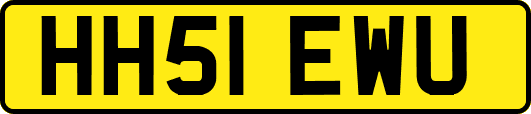 HH51 EWU